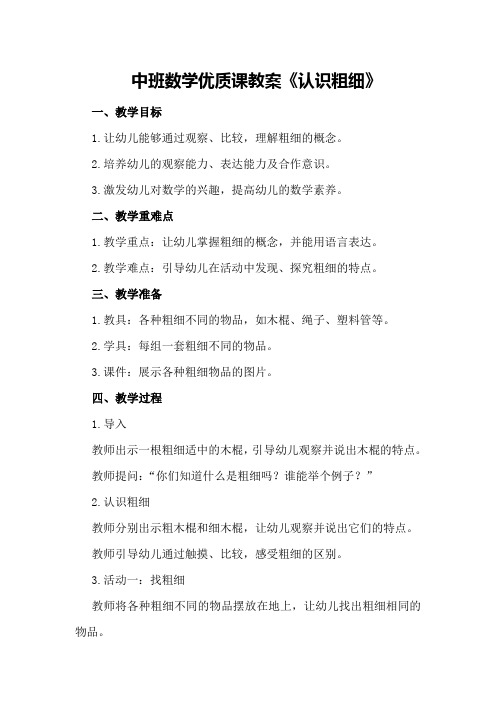 中班数学优质课教案《认识粗细》

一、教学目标

1.让幼儿能够通过观察、比较，理解粗细的概念。

2.培养幼儿的观察能力、表达能力及合作意识。

3.激发幼儿对数学的兴趣，提高幼儿的数学素养。

二、教学重难点

1.教学重点：让幼儿掌握粗细的概念，并能用语言表达。

2.教学难点：引导幼儿在活动中发现、探究粗细的特点。

三、教学准备

1.教具：各种粗细不同的物品，如木棍、绳子、塑料管等。

2.学具：每组一套粗细不同的物品。

3.课件：展示各种粗细物品的图片。

四、教学过程

1.导入

教师出示一根粗细适中的木棍，引导幼儿观察并说出木棍的特点。

教师提问：“你们知道什么是粗细吗？谁能举个例子？”

2.认识粗细

教师分别出示粗木棍和细木棍，让幼儿观察并说出它们的特点。

教师引导幼儿通过触摸、比较，感受粗细的区别。

3.活动一：找粗细

教师将各种粗细不同的物品摆放在地上，让幼儿找出粗细相同的物品。